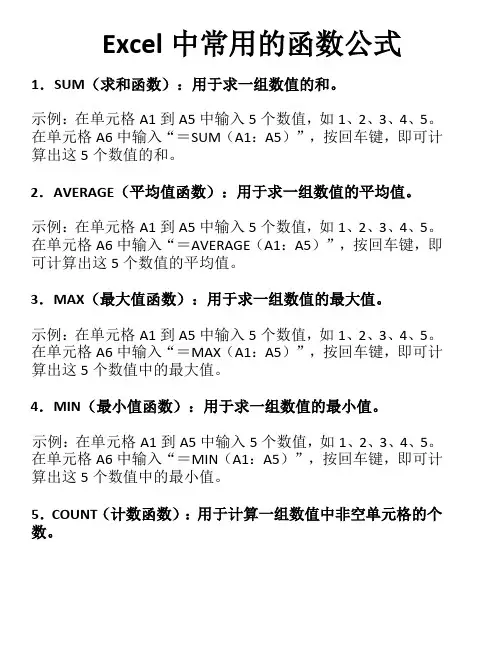 Excel 中常用的函数公式

1．SUM（求和函数）：用于求一组数值的和。

示例：在单元格 A1 到 A5 中输入 5 个数值，如 1、2、3、4、5。在单元格 A6 中输入“＝SUM（A1：A5）”，按回车键，即可计算出这 5 个数值的和。

2．AVERAGE（平均值函数）：用于求一组数值的平均值。

示例：在单元格 A1 到 A5 中输入 5 个数值，如 1、2、3、4、5。在单元格 A6 中输入“＝AVERAGE（A1：A5）”，按回车键，即可计算出这 5 个数值的平均值。

3．MAX（最大值函数）：用于求一组数值的最大值。

示例：在单元格 A1 到 A5 中输入 5 个数值，如 1、2、3、4、5。在单元格 A6 中输入“＝MAX（A1：A5）”，按回车键，即可计算出这 5 个数值中的最大值。

4．MIN（最小值函数）：用于求一组数值的最小值。

示例：在单元格 A1 到 A5 中输入 5 个数值，如 1、2、3、4、5。在单元格 A6 中输入“＝MIN（A1：A5）”，按回车键，即可计算出这 5 个数值中的最小值。

5．COUNT（计数函数）：用于计算一组数值中非空单元格的个数。